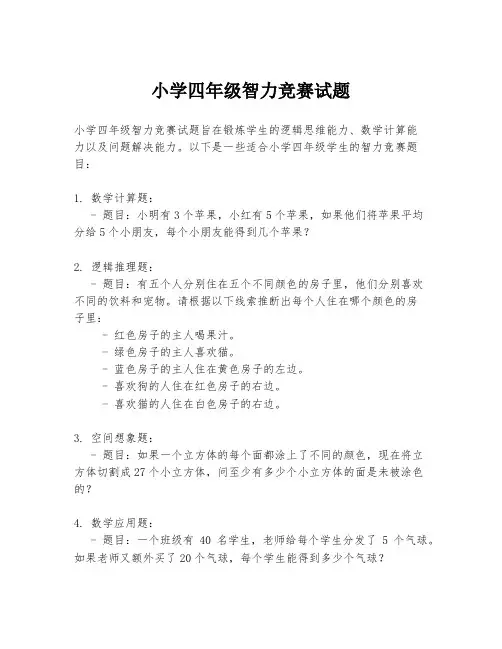 小学四年级智力竞赛试题

小学四年级智力竞赛试题旨在锻炼学生的逻辑思维能力、数学计算能力以及问题解决能力。以下是一些适合小学四年级学生的智力竞赛题目：

1. 数学计算题：
- 题目：小明有 3 个苹果，小红有 5 个苹果，如果他们将苹果平均分给 5 个小朋友，每个小朋友能得到几个苹果？

2. 逻辑推理题：
- 题目：有五个人分别住在五个不同颜色的房子里，他们分别喜欢不同的饮料和宠物。请根据以下线索推断出每个人住在哪个颜色的房子里：
- 红色房子的主人喝果汁。
- 绿色房子的主人喜欢猫。
- 蓝色房子的主人住在黄色房子的左边。
- 喜欢狗的人住在红色房子的右边。
- 喜欢猫的人住在白色房子的右边。

3. 空间想象题：
- 题目：如果一个立方体的每个面都涂上了不同的颜色，现在将立方体切割成 27 个小立方体，问至少有多少个小立方体的面是未被涂色的？

4. 数学应用题：
- 题目：一个班级有 40 名学生，老师给每个学生分发了 5 个气球。如果老师又额外买了 20 个气球，每个学生能得到多少个气球？